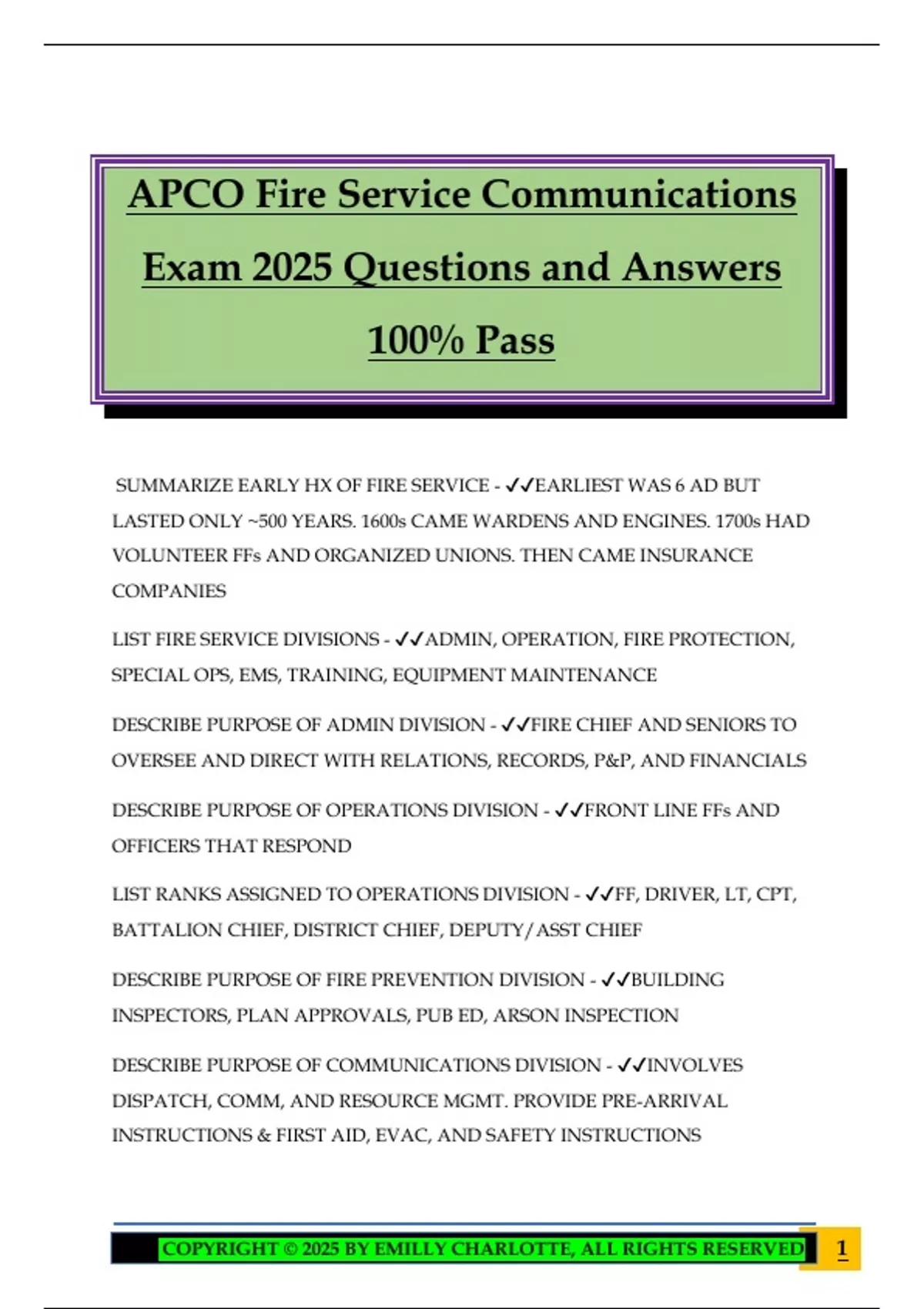 APCO Fire Service Communications Exam 2025 Questions and Answers 100% Pass

SUMMARIZE EARLY HX OF FIRE SERVICE - ✓✓EARLIEST WAS 6 AD BUT LASTED ONLY ~500 YEARS. 1600s CAME WARDENS AND ENGINES. 1700s HAD VOLUNTEER FFs AND ORGANIZED UNIONS. THEN CAME INSURANCE COMPANIES

LIST FIRE SERVICE DIVISIONS - ✓✓ADMIN, OPERATION, FIRE PROTECTION, SPECIAL OPS, EMS, TRAINING, EQUIPMENT MAINTENANCE

DESCRIBE PURPOSE OF ADMIN DIVISION - ✓✓FIRE CHIEF AND SENIORS TO OVERSEE AND DIRECT WITH RELATIONS, RECORDS, P&P, AND FINANCIALS

DESCRIBE PURPOSE OF OPERATIONS DIVISION - ✓✓FRONT LINE FFs AND OFFICERS THAT RESPOND

LIST RANKS ASSIGNED TO OPERATIONS DIVISION - ✓✓FF, DRIVER, LT, CPT, BATTALION CHIEF, DISTRICT CHIEF, DEPUTY/ASST CHIEF

DESCRIBE PURPOSE OF FIRE PREVENTION DIVISION - ✓✓BUILDING INSPECTORS, PLAN APPROVALS, PUB ED, ARSON INSPECTION

DESCRIBE PURPOSE OF COMMUNICATIONS DIVISION - ✓✓INVOLVES DISPATCH, COMM, AND RESOURCE MGMT. PROVIDE PRE-ARRIVAL INSTRUCTIONS & FIRST AID, EVAC, AND SAFETY INSTRUCTIONS

COPYRIGHT © 2025 BY EMILLY CHARLOTTE, ALL RIGHTS RESERVED 1